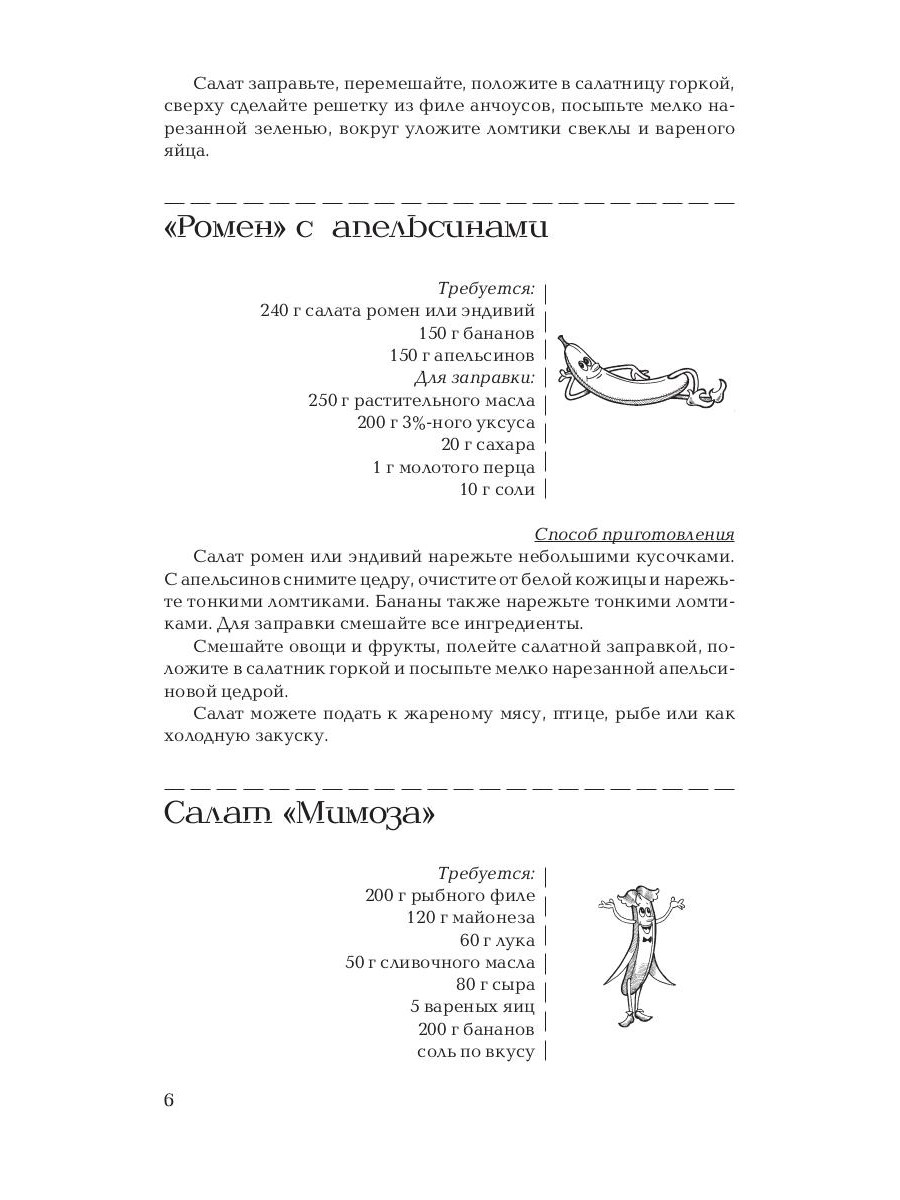 Салат заправьте, перемешайте, положите в салатницу горкой, сверху сделайте решетку из филе анчоусов, посыпьте мелко нарезанной зеленью, вокруг уложите ломтики свеклы и вареного яйца.

«Ромен» с апельсинами

Требуется:
240 г салата ромен или эндивий
150 г бананов
150 г апельсинов
Для заправки:
250 г растительного масла
200 г 3%-ного уксуса
20 г сахара
1 г молотого перца
10 г соли

Способ приготовления

Салат ромен или эндивий нарежьте небольшими кусочками. С апельсинов снимите цедру, очистите от белой кожицы и нарежьте тонкими ломтиками. Бананы также нарежьте тонкими ломтиками. Для заправки смешайте все ингредиенты.

Смешайте овощи и фрукты, полейте салатной заправкой, положите в салатник горкой и посыпьте мелко нарезанной апельсиновой цедрой.

Салат можете подать к жареному мясу, птице, рыбе или как холодную закуску.

Салат «Мимоза»

Требуется:
200 г рыбного филе
120 г майонеза
60 г лука
50 г сливочного масла
80 г сыра
5 вареных яиц
200 г бананов
соль по вкусу

6